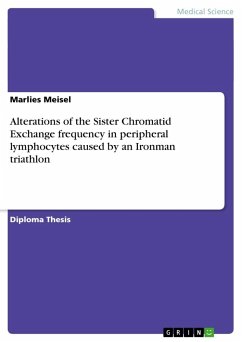 Medical Science

Marlies Meisel

Alterations of the Sister Chromatid Exchange frequency in peripheral lymphocytes caused by an Ironman triathlon

Diploma Thesis

GRIN